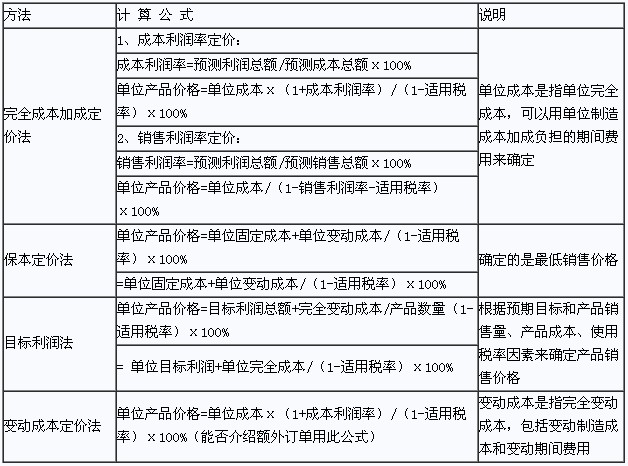 | 方法 | 计 算 公 式 | 说明 |
|---|---|---|
| 完全成本加成定价法 | 1、成本利润率定价: | 单位成本是指单位完全成本，可以用单位制造成本加成负担的期间费用来确定 |
| | 成本利润率=预测利润总额/预测成本总额×100% | |
| | 单位产品价格=单位成本×（1+成本利润率）/（1-适用税率）×100% | |
| | 2、销售利润率定价: | |
| | 销售利润率=预测利润总额/预测销售总额×100% | |
| | 单位产品价格=单位成本/（1-销售利润率-适用税率）×100% | |
| 保本定价法 | 单位产品价格=单位固定成本+单位变动成本/（1-适用税率）×100% | 确定的是最低销售价格 |
| | =单位固定成本+单位变动成本/（1-适用税率）×100% | |
| 目标利润法 | 单位产品价格=目标利润总额+完全变动成本/产品数量（1-适用税率）×100% | 根据预期目标和产品销售量、产品成本、使用税率因素来确定产品销售价格 |
| | = 单位目标利润+单位完全成本/（1-适用税率）×100% | |
| 变动成本定价法 | 单位产品价格=单位成本×（1+成本利润率）/（1-适用税率）×100%（能否介绍额外订单用此公式） | 变动成本是指完全变动成本，包括变动制造成本和变动期间费用 |